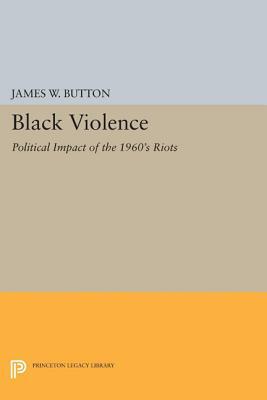 JAMES W. BUTTON

Black Violence

Political Impact of the 1960's Riots

PRINCETON LEGACY LIBRARY